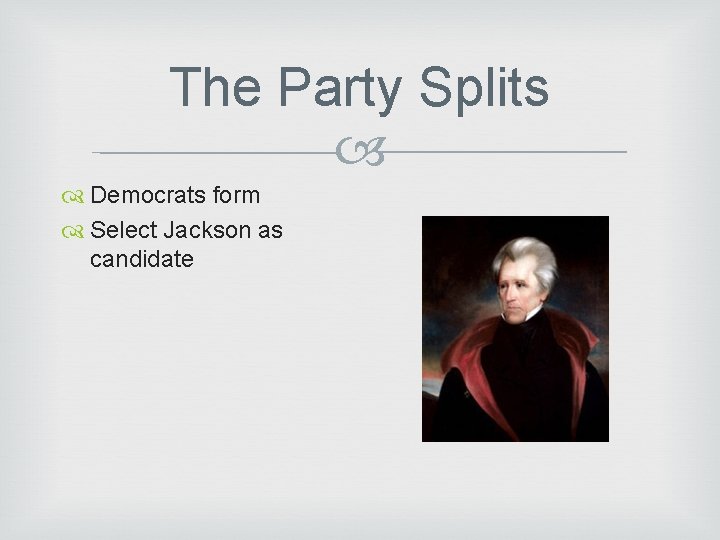 The Party Splits

Democrats form
Select Jackson as candidate